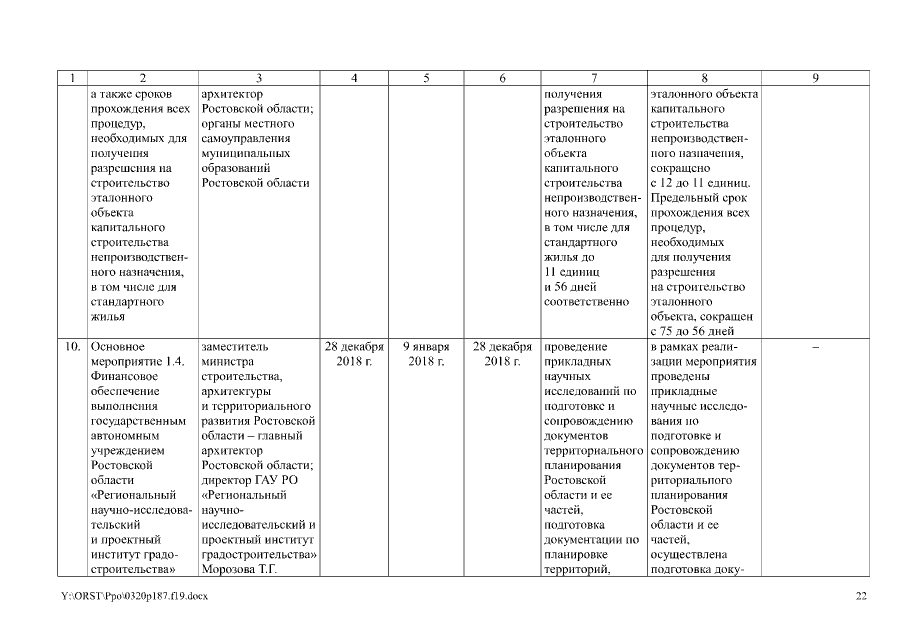 | 1 | 2 | 3 | 4 | 5 | 6 | 7 | 8 | 9 |
|---|---|---|---|---|---|---|---|---|
| | а также сроков прохождения всех процедур, необходимых для получения разрешения на строительство эталонного объекта капитального строительства непроизводственного назначения, в том числе для стандартного жилья | архитектор Ростовской области; органы местного самоуправления муниципальных образований Ростовской области | | | | получения разрешения на строительство эталонного объекта капитального строительства непроизводственного назначения, в том числе для стандартного жилья до 11 единиц и 56 дней соответственно | эталонного объекта капитального строительства непроизводственного назначения, сокращено с 12 до 11 единиц. Предельный срок прохождения всех процедур, необходимых для получения разрешения на строительство эталонного объекта, сокращен с 75 до 56 дней | |
| 10. | Основное мероприятие 1.4. Финансовое обеспечение выполнения государственным автономным учреждением Ростовской области «Региональный научно-исследовательский и проектный институт градостроительства» | заместитель министра строительства, архитектуры и территориального развития Ростовской области – главный архитектор Ростовской области; директор ГАУ РО «Региональный научно-исследовательский и проектный институт градостроительства» Морозова Т.Г. | 28 декабря 2018 г. | 9 января 2018 г. | 28 декабря 2018 г. | проведение прикладных научных исследований по подготовке и сопровождению документов территориального планирования Ростовской области и ее частей, подготовка документации по планировке территорий, | в рамках реализации мероприятия проведены прикладные научные исследования по подготовке и сопровождению документов территориального планирования Ростовской области и ее частей, осуществлена подготовка доку- | – |

Y:\ORST\Ppo\0320p187.f19.docx 22